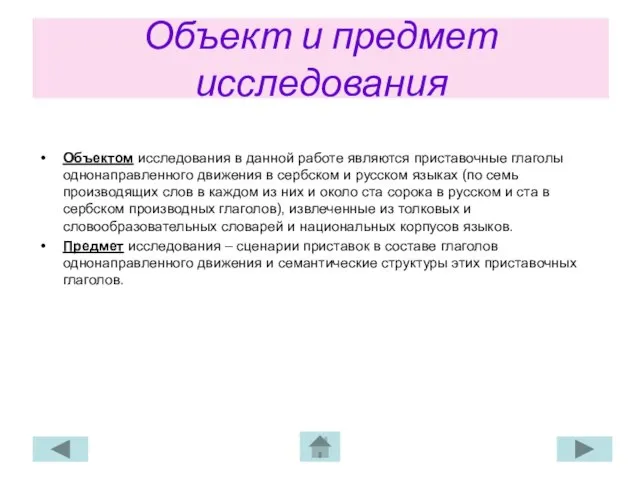 Объект и предмет исследования

• Объектом исследования в данной работе являются приставочные глаголы однонаправленного движения в сербском и русском языках (по семь производящих слов в каждом из них и около ста сорока в русском и ста в сербском производных глаголов), извлеченные из толковых и словообразовательных словарей и национальных корпусов языков.
• Предмет исследования – сценарии приставок в составе глаголов однонаправленного движения и семантические структуры этих приставочных глаголов.